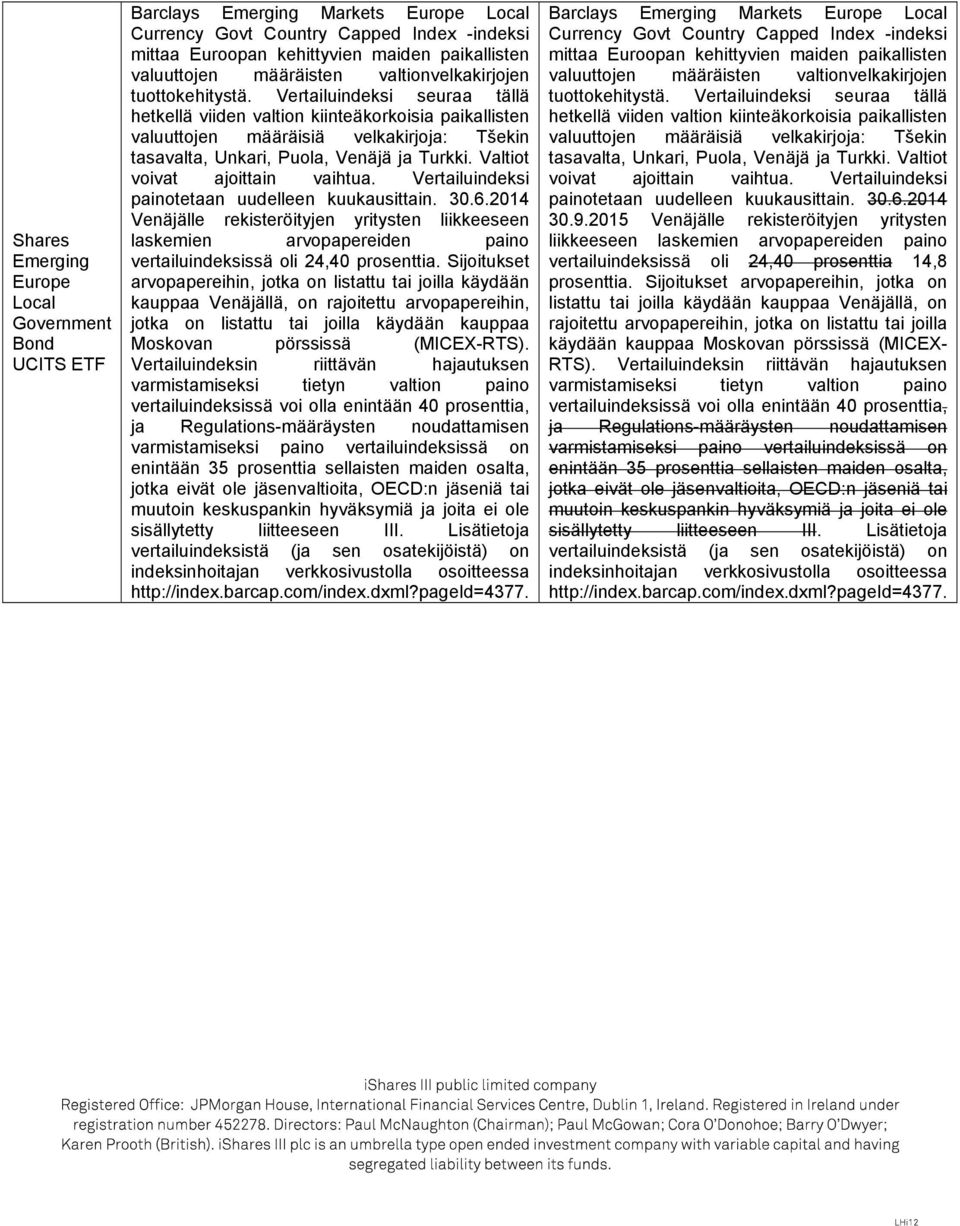 | Shares Emerging Europe Local Government Bond UCITS ETF | Barclays Emerging Markets Europe Local Currency Govt Country Capped Index -indeksi mittaa Euroopan kehittyvien maiden paikallisten valuuttojen määräisten valtionvelkakirjojen tuottokehitystä. Vertailuindeksi seuraa tällä hetkellä viiden valtion kiinteäkorkoisia paikallisten valuuttojen määräisiä velkakirjoja: Tšekin tasavalta, Unkari, Puola, Venäjä ja Turkki. Valtiot voivat ajoittain vaihtua. Vertailuindeksi painotetaan uudelleen kuukausittain. 30.6.2014 Venäjälle rekisteröityjen yritysten liikkeeseen laskemien arvopapereiden paino vertailuindeksissä oli 24,40 prosenttia. Sijoitukset arvopapereihin, jotka on listattu tai joilla käydään kauppaa Venäjällä, on rajoitettu arvopapereihin, jotka on listattu tai joilla käydään kauppaa Moskovan pörssissä (MICEX-RTS). Vertailuindeksin riittävän hajautuksen varmistamiseksi tietyn valtion paino vertailuindeksissä voi olla enintään 40 prosenttia, ja Regulations-määräysten noudattamisen varmistamiseksi paino vertailuindeksissä on enintään 35 prosenttia sellaisten maiden osalta, jotka eivät ole jäsenvaltioita, OECD:n jäseniä tai muutoin keskuspankin hyväksymiä ja joita ei ole sisällytetty liitteeseen III. Lisätietoja vertailuindeksistä (ja sen osatekijöistä) on indeksinhoitajan verkkosivustolla osoitteessa http://index.barcap.com/index.dxml?pageId=4377. | Barclays Emerging Markets Europe Local Currency Govt Country Capped Index -indeksi mittaa Euroopan kehittyvien maiden paikallisten valuuttojen määräisten valtionvelkakirjojen tuottokehitystä. Vertailuindeksi seuraa tällä hetkellä viiden valtion kiinteäkorkoisia paikallisten valuuttojen määräisiä velkakirjoja: Tšekin tasavalta, Unkari, Puola, Venäjä ja Turkki. Valtiot voivat ajoittain vaihtua. Vertailuindeksi painotetaan uudelleen kuukausittain. 30.6.2014 30.9.2015 Venäjälle rekisteröityjen yritysten liikkeeseen laskemien arvopapereiden paino vertailuindeksissä oli 24,40 prosenttia 14,8 prosenttia. Sijoitukset arvopapereihin, jotka on listattu tai joilla käydään kauppaa Venäjällä, on rajoitettu arvopapereihin, jotka on listattu tai joilla käydään kauppaa Moskovan pörssissä (MICEX-RTS). Vertailuindeksin riittävän hajautuksen varmistamiseksi tietyn valtion paino vertailuindeksissä voi olla enintään 40 prosenttia, ja Regulations-määräysten noudattamisen varmistamiseksi paino vertailuindeksissä on enintään 35 prosenttia sellaisten maiden osalta, jotka eivät ole jäsenvaltioita, OECD:n jäseniä tai muutoin keskuspankin hyväksymiä ja joita ei ole sisällytetty liitteeseen III. Lisätietoja vertailuindeksistä (ja sen osatekijöistä) on indeksinhoitajan verkkosivustolla osoitteessa http://index.barcap.com/index.dxml?pageId=4377. |

iShares III public limited company
Registered Office: JPMorgan House, International Financial Services Centre, Dublin 1, Ireland. Registered in Ireland under registration number 452278. Directors: Paul McNaughton (Chairman); Paul McGowan; Cora O'Donohoe; Barry O'Dwyer; Karen Prooth (British). iShares III plc is an umbrella type open ended investment company with variable capital and having segregated liability between its funds.

LHi12